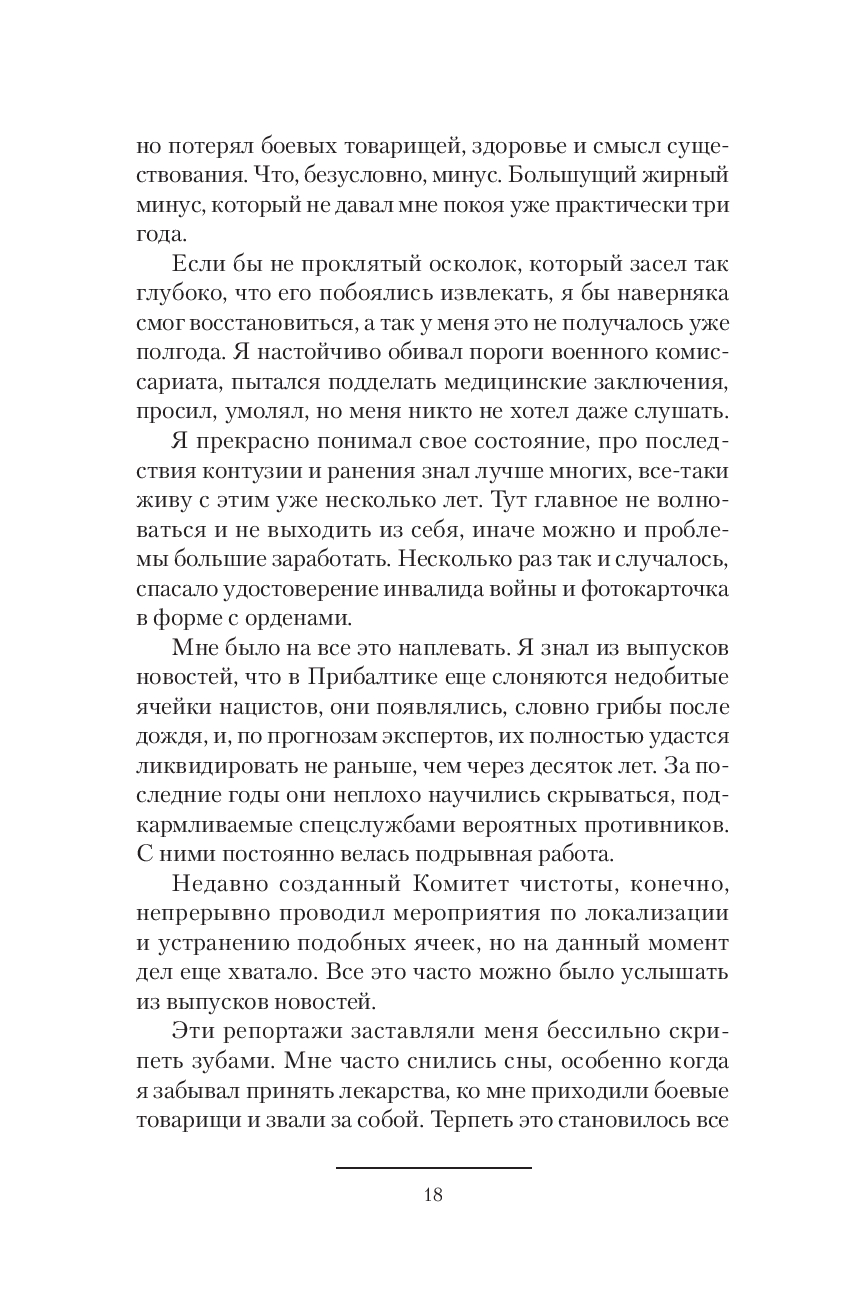 но потерял боевых товарищей, здоровье и смысл существования. Что, безусловно, минус. Большущий жирный минус, который не давал мне покоя уже практически три года.

Если бы не проклятый осколок, который засел так глубоко, что его побоялись извлекать, я бы наверняка смог восстановиться, а так у меня это не получалось уже полгода. Я настойчиво обивал пороги военного комиссариата, пытался подделать медицинские заключения, просил, умолял, но меня никто не хотел даже слушать.

Я прекрасно понимал свое состояние, про последствия контузии и ранения знал лучше многих, все-таки живу с этим уже несколько лет. Тут главное не волноваться и не выходить из себя, иначе можно и проблемы большие заработать. Несколько раз так и случалось, спасало удостоверение инвалида войны и фотокарточка в форме с орденами.

Мне было на все это наплевать. Я знал из выпусков новостей, что в Прибалтике еще слоняются недобитые ячейки нацистов, они появлялись, словно грибы после дождя, и, по прогнозам экспертов, их полностью удастся ликвидировать не раньше, чем через десяток лет. За последние годы они неплохо научились скрываться, подкармливаемые спецслужбами вероятных противников. С ними постоянно велась подрывная работа.

Недавно созданный Комитет чистоты, конечно, непрерывно проводил мероприятия по локализации и устранению подобных ячеек, но на данный момент дел еще хватало. Все это часто можно было услышать из выпусков новостей.

Эти репортажи заставляли меня бессильно скрипеть зубами. Мне часто снились сны, особенно когда я забывал принять лекарства, ко мне приходили боевые товарищи и звали за собой. Терпеть это становилось все

18